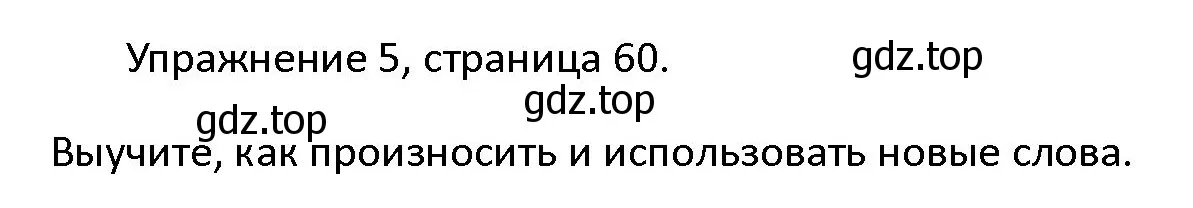 Упражнение 5, страница 60.

gdz.top

gdz.top

gdz.top

Выучите, как произносить и использовать новые слова.